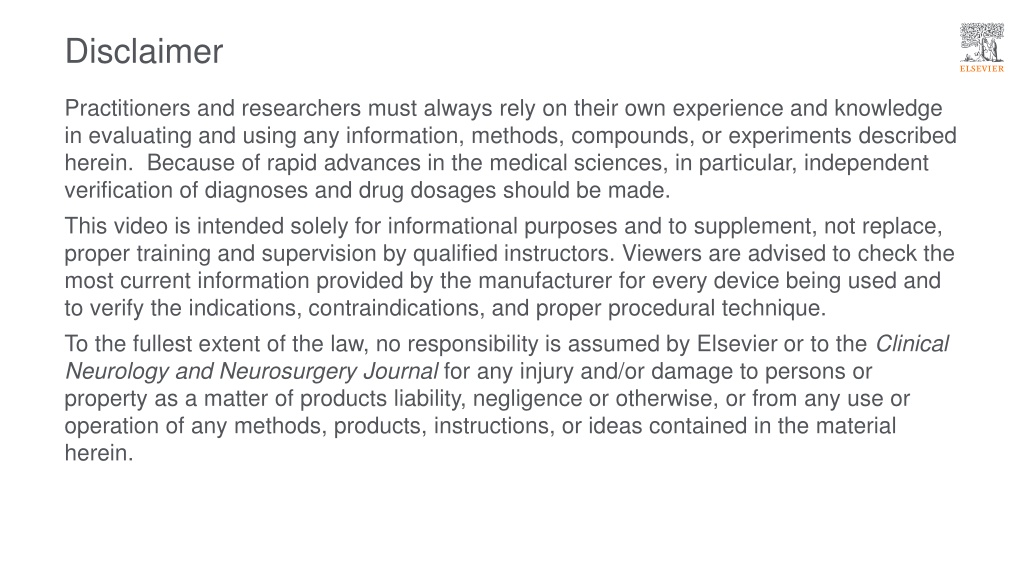 Disclaimer

ELSEVIER

Practitioners and researchers must always rely on their own experience and knowledge in evaluating and using any information, methods, compounds, or experiments described herein. Because of rapid advances in the medical sciences, in particular, independent verification of diagnoses and drug dosages should be made.

This video is intended solely for informational purposes and to supplement, not replace, proper training and supervision by qualified instructors. Viewers are advised to check the most current information provided by the manufacturer for every device being used and to verify the indications, contraindications, and proper procedural technique.

To the fullest extent of the law, no responsibility is assumed by Elsevier or to the Clinical Neurology and Neurosurgery Journal for any injury and/or damage to persons or property as a matter of products liability, negligence or otherwise, or from any use or operation of any methods, products, instructions, or ideas contained in the material herein.